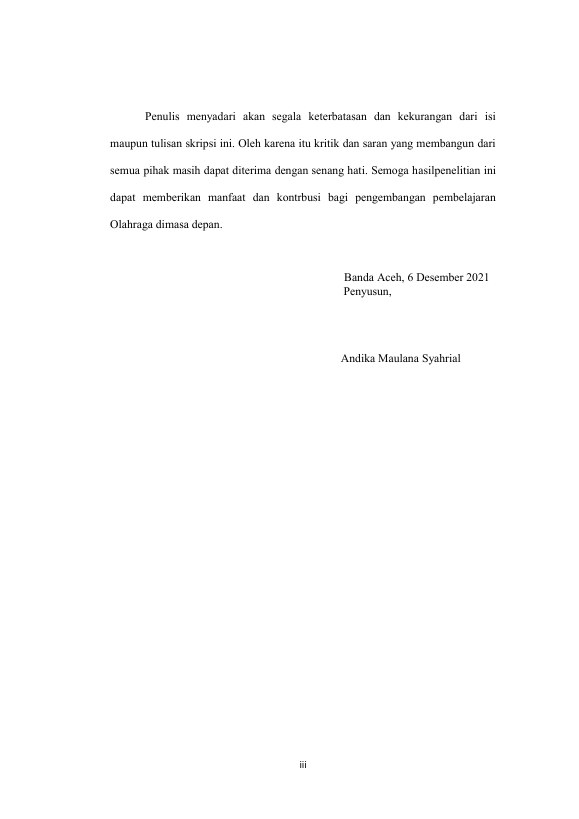 Penulis menyadari akan segala keterbatasan dan kekurangan dari isi maupun tulisan skripsi ini. Oleh karena itu kritik dan saran yang membangun dari semua pihak masih dapat diterima dengan senang hati. Semoga hasilpenelitian ini dapat memberikan manfaat dan kontrbusi bagi pengembangan pembelajaran Olahraga dimasa depan.

Banda Aceh, 6 Desember 2021
Penyusun,

Andika Maulana Syahrial

iii